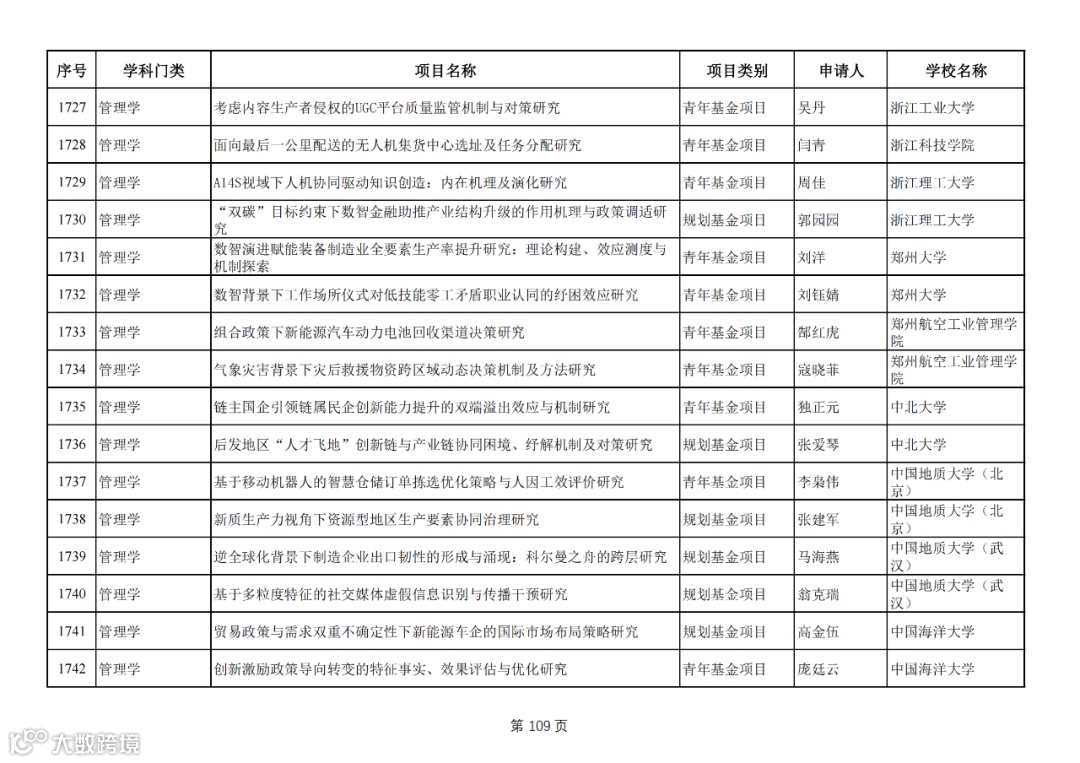 | 序号 | 学科门类 | 项目名称 | 项目类别 | 申请人 | 学校名称 |
|---|---|---|---|---|---|
| 1727 | 管理学 | 考虑内容生产者侵权的UGC平台质量监管机制与对策研究 | 青年基金项目 | 吴丹 | 浙江工业大学 |
| 1728 | 管理学 | 面向最后一公里配送的无人机集货中心选址及任务分配研究 | 青年基金项目 | 闫青 | 浙江科技学院 |
| 1729 | 管理学 | AI4S视域下人机协同驱动知识创造：内在机理及演化研究 | 青年基金项目 | 周佳 | 浙江理工大学 |
| 1730 | 管理学 | “双碳”目标约束下数智金融助推产业结构升级的作用机理与政策调适研究 | 规划基金项目 | 郭园园 | 浙江理工大学 |
| 1731 | 管理学 | 数智演进赋能装备制造业全要素生产率提升研究：理论构建、效应测度与机制探索 | 青年基金项目 | 刘洋 | 郑州大学 |
| 1732 | 管理学 | 数智背景下工作场所仪式对低技能零工矛盾职业认同的纾困效应研究 | 青年基金项目 | 刘钰婧 | 郑州大学 |
| 1733 | 管理学 | 组合政策下新能源汽车动力电池回收渠道决策研究 | 青年基金项目 | 鄢红虎 | 郑州航空工业管理学院 |
| 1734 | 管理学 | 气象灾害背景下灾后救援物资跨区域动态决策机制及方法研究 | 青年基金项目 | 寇晓菲 | 郑州航空工业管理学院 |
| 1735 | 管理学 | 链主国企引领链属民企创新能力提升的双端溢出效应与机制研究 | 青年基金项目 | 独正元 | 中北大学 |
| 1736 | 管理学 | 后发地区“人才飞地”创新链与产业链协同困境、纾解机制及对策研究 | 规划基金项目 | 张爱琴 | 中北大学 |
| 1737 | 管理学 | 基于移动机器人的智慧仓储订单拣选优化策略与人因工效评价研究 | 青年基金项目 | 李枭伟 | 中国地质大学（北京） |
| 1738 | 管理学 | 新质生产力视角下资源型地区生产要素协同治理研究 | 规划基金项目 | 张建军 | 中国地质大学（北京） |
| 1739 | 管理学 | 逆全球化背景下制造企业出口韧性的形成与涌现：科尔曼之舟的跨层研究 | 规划基金项目 | 马海燕 | 中国地质大学（武汉） |
| 1740 | 管理学 | 基于多粒度特征的社交媒体虚假信息识别与传播干预研究 | 规划基金项目 | 翁克瑞 | 中国地质大学（武汉） |
| 1741 | 管理学 | 贸易政策与需求双重不确定性下新能源车企的国际市场布局策略研究 | 规划基金项目 | 高金伍 | 中国海洋大学 |
| 1742 | 管理学 | 创新激励政策导向转变的特征事实、效果评估与优化研究 | 青年基金项目 | 庞廷云 | 中国海洋大学 |

第 109 页

大数跨境